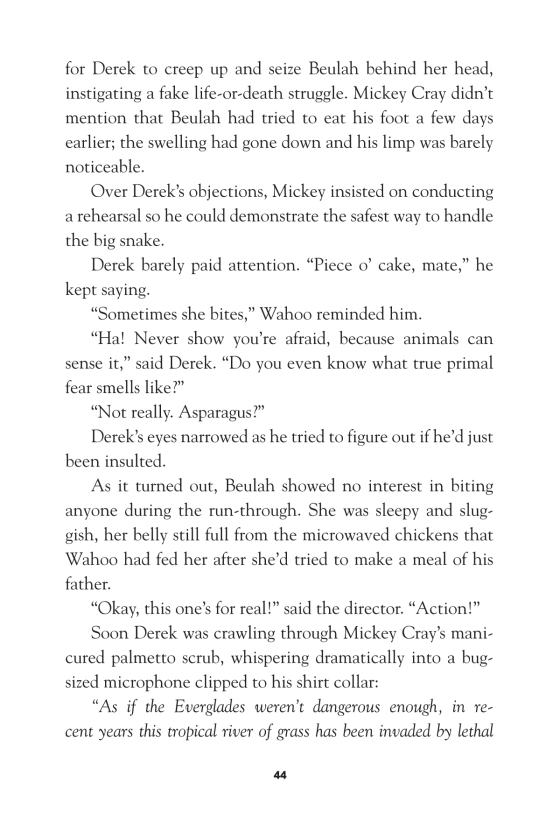 for Derek to creep up and seize Beulah behind her head, instigating a fake life-or-death struggle. Mickey Cray didn't mention that Beulah had tried to eat his foot a few days earlier; the swelling had gone down and his limp was barely noticeable.

Over Derek's objections, Mickey insisted on conducting a rehearsal so he could demonstrate the safest way to handle the big snake.

Derek barely paid attention. "Piece o' cake, mate," he kept saying.

"Sometimes she bites," Wahoo reminded him.

"Ha! Never show you're afraid, because animals can sense it," said Derek. "Do you even know what true primal fear smells like?"

"Not really. Asparagus?"

Derek's eyes narrowed as he tried to figure out if he'd just been insulted.

As it turned out, Beulah showed no interest in biting anyone during the run-through. She was sleepy and sluggish, her belly still full from the microwaved chickens that Wahoo had fed her after she'd tried to make a meal of his father.

"Okay, this one's for real!" said the director. "Action!"

Soon Derek was crawling through Mickey Cray's manicured palmetto scrub, whispering dramatically into a bug-sized microphone clipped to his shirt collar:

"As if the Everglades weren't dangerous enough, in recent years this tropical river of grass has been invaded by lethal

44